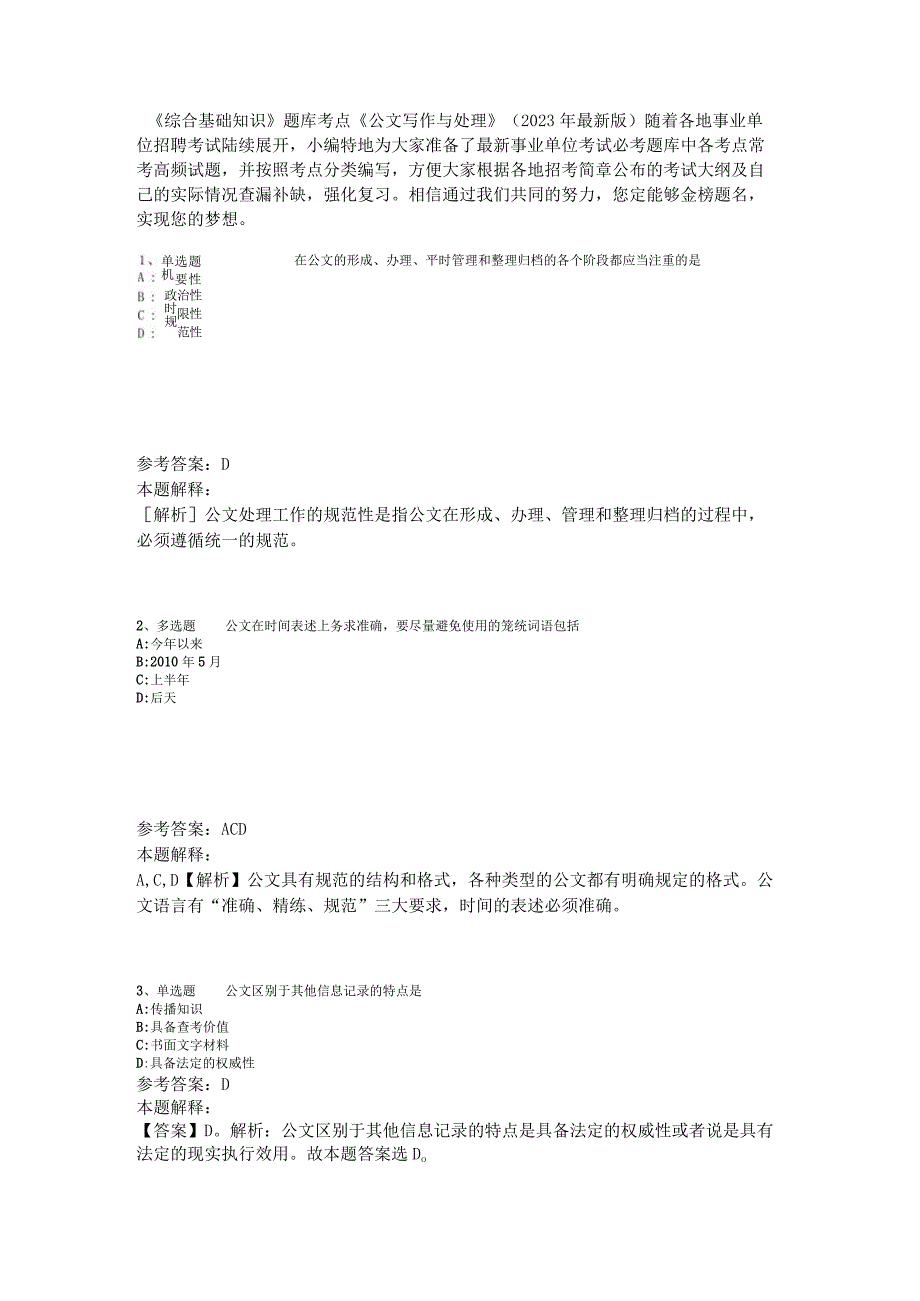 《综合基础知识》题库考点《公文写作与处理》（2023年最新版）随着各地事业单位招聘考试陆续展开，小编特地为大家准备了最新事业单位考试必考题库中各考点常考高频试题，并按照考点分类编写，方便大家根据各地招考简章公布的考试大纲及自己的实际情况查漏补缺，强化复习。相信通过我们共同的努力，您定能够金榜题名，实现您的梦想。

1、单选题　在公文的形成、办理、平时管理和整理归档的各个阶段都应当注重的是
A：机要性
B：政治性
C：时限性
D：规范性

参考答案：D
本题解释：
［解析］公文处理工作的规范性是指公文在形成、办理、管理和整理归档的过程中，必须遵循统一的规范。

2、多选题　公文在时间表述上务求准确，要尽量避免使用的笼统词语包括
A:今年以来
B:2010年5月
C:上半年
D:后天

参考答案：ACD
本题解释：
A,C,D【解析】公文具有规范的结构和格式，各种类型的公文都有明确规定的格式。公文语言有“准确、精练、规范”三大要求，时间的表述必须准确。

3、单选题　公文区别于其他信息记录的特点是
A:传播知识
B:具备查考价值
C:书面文字材料
D:具备法定的权威性
参考答案：D
本题解释：
【答案】D。解析：公文区别于其他信息记录的特点是具备法定的权威性或者说是具有法定的现实执行效用。故本题答案选D。